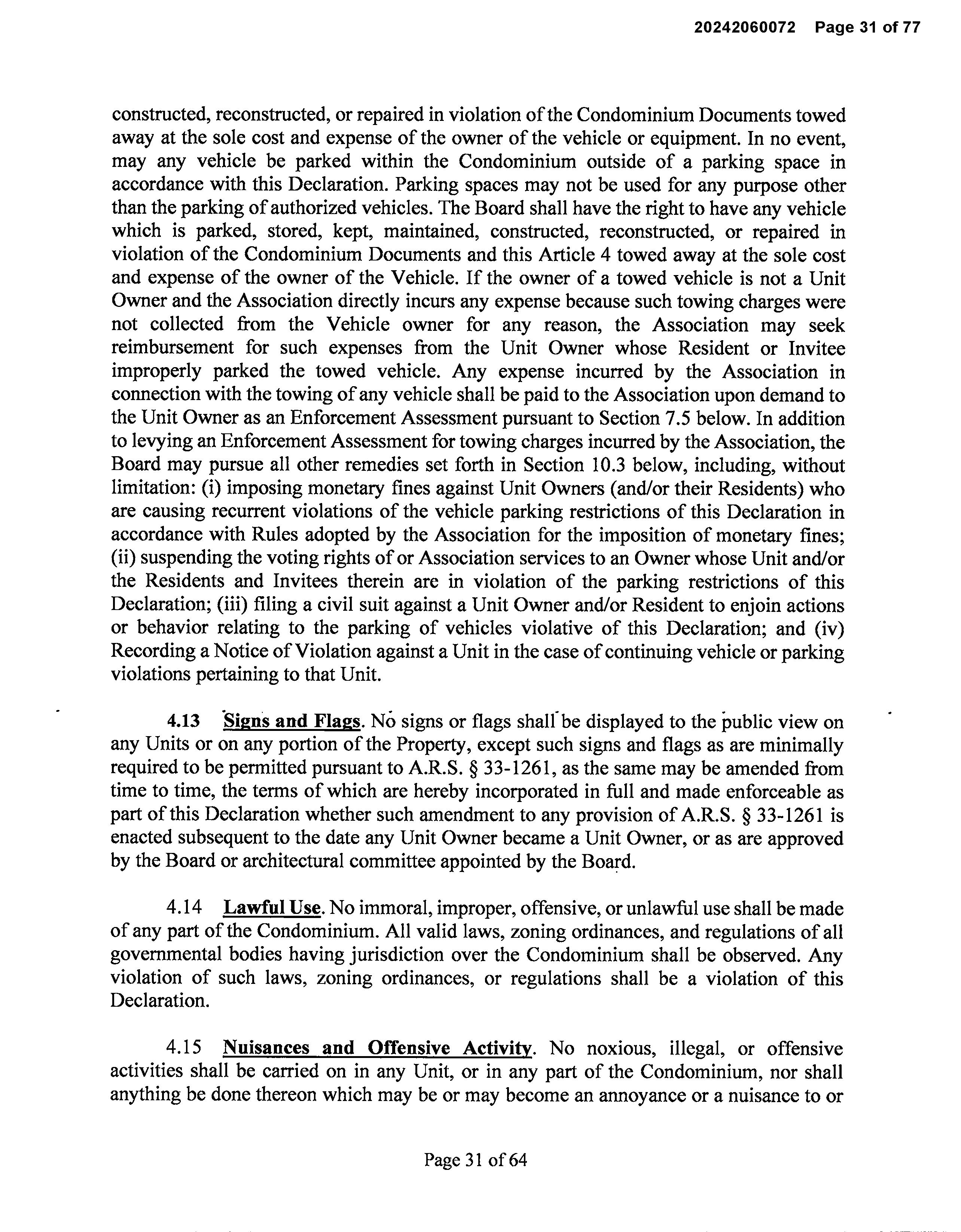 20242060072 Page 31 of 77

constructed, reconstructed, or repaired in violation of the Condominium Documents towed away at the sole cost and expense of the owner of the vehicle or equipment. In no event, may any vehicle be parked within the Condominium outside of a parking space in accordance with this Declaration. Parking spaces may not be used for any purpose other than the parking of authorized vehicles. The Board shall have the right to have any vehicle which is parked, stored, kept, maintained, constructed, reconstructed, or repaired in violation of the Condominium Documents and this Article 4 towed away at the sole cost and expense of the owner of the Vehicle. If the owner of a towed vehicle is not a Unit Owner and the Association directly incurs any expense because such towing charges were not collected from the Vehicle owner for any reason, the Association may seek reimbursement for such expenses from the Unit Owner whose Resident or Invitee improperly parked the towed vehicle. Any expense incurred by the Association in connection with the towing of any vehicle shall be paid to the Association upon demand to the Unit Owner as an Enforcement Assessment pursuant to Section 7.5 below. In addition to levying an Enforcement Assessment for towing charges incurred by the Association, the Board may pursue all other remedies set forth in Section 10.3 below, including, without limitation: (i) imposing monetary fines against Unit Owners (and/or their Residents) who are causing recurrent violations of the vehicle parking restrictions of this Declaration in accordance with Rules adopted by the Association for the imposition of monetary fines; (ii) suspending the voting rights of or Association services to an Owner whose Unit and/or the Residents and Invitees therein are in violation of the parking restrictions of this Declaration; (iii) filing a civil suit against a Unit Owner and/or Resident to enjoin actions or behavior relating to the parking of vehicles violative of this Declaration; and (iv) Recording a Notice of Violation against a Unit in the case of continuing vehicle or parking violations pertaining to that Unit.

4.13 Signs and Flags. No signs or flags shall be displayed to the public view on any Units or on any portion of the Property, except such signs and flags as are minimally required to be permitted pursuant to A.R.S. § 33-1261, as the same may be amended from time to time, the terms of which are hereby incorporated in full and made enforceable as part of this Declaration whether such amendment to any provision of A.R.S. § 33-1261 is enacted subsequent to the date any Unit Owner became a Unit Owner, or as are approved by the Board or architectural committee appointed by the Board.

4.14 Lawful Use. No immoral, improper, offensive, or unlawful use shall be made of any part of the Condominium. All valid laws, zoning ordinances, and regulations of all governmental bodies having jurisdiction over the Condominium shall be observed. Any violation of such laws, zoning ordinances, or regulations shall be a violation of this Declaration.

4.15 Nuisances and Offensive Activity. No noxious, illegal, or offensive activities shall be carried on in any Unit, or in any part of the Condominium, nor shall anything be done thereon which may be or may become an annoyance or a nuisance to or

Page 31 of 64